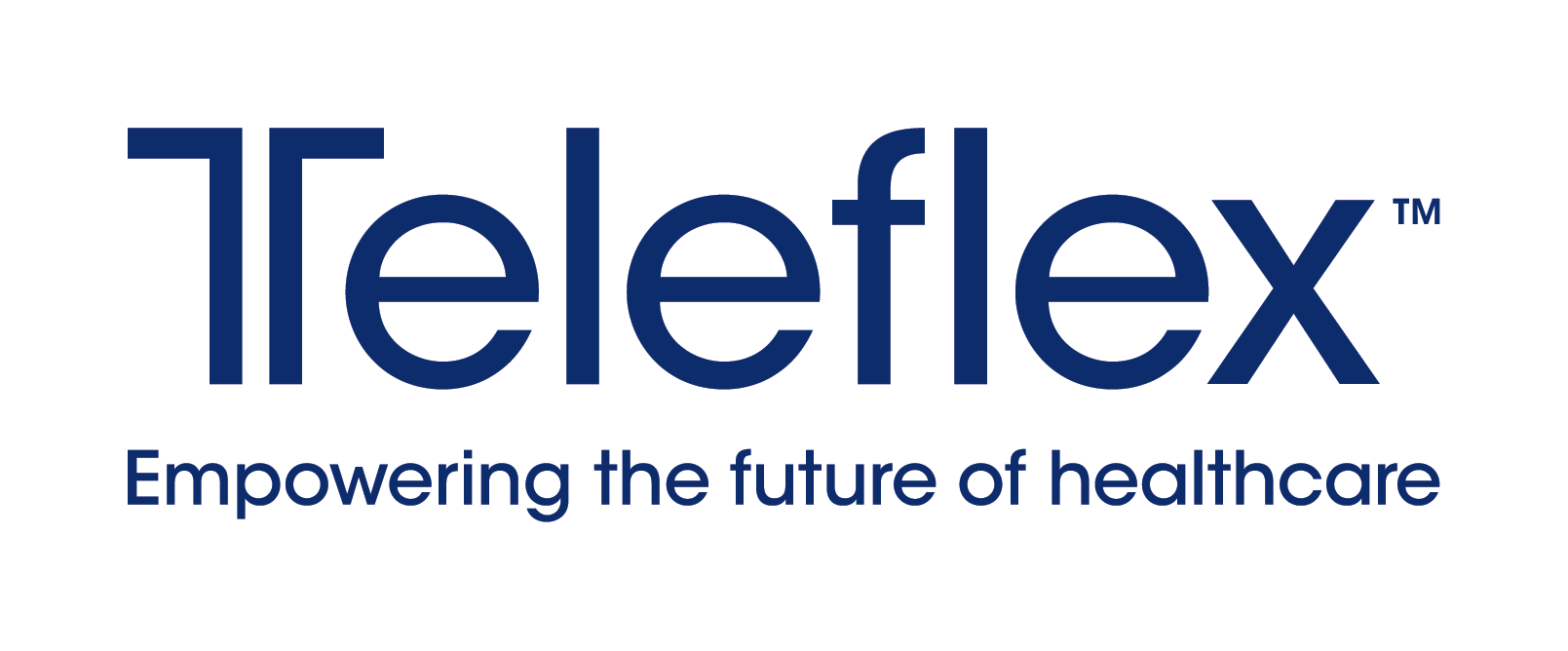 Teleflex™
Empowering the future of healthcare